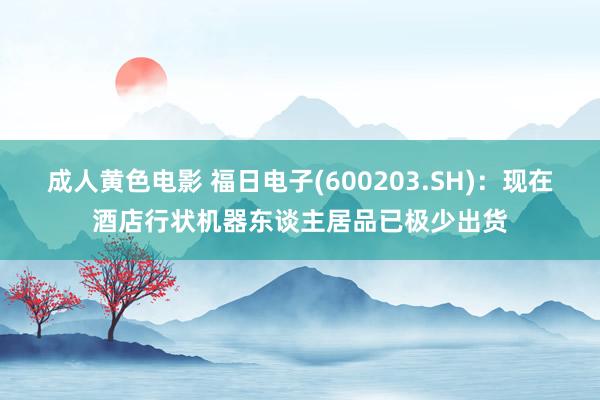 成人黄色电影 福日电子(600203.SH)：现在酒店行状机器东谈主居品已极少出货